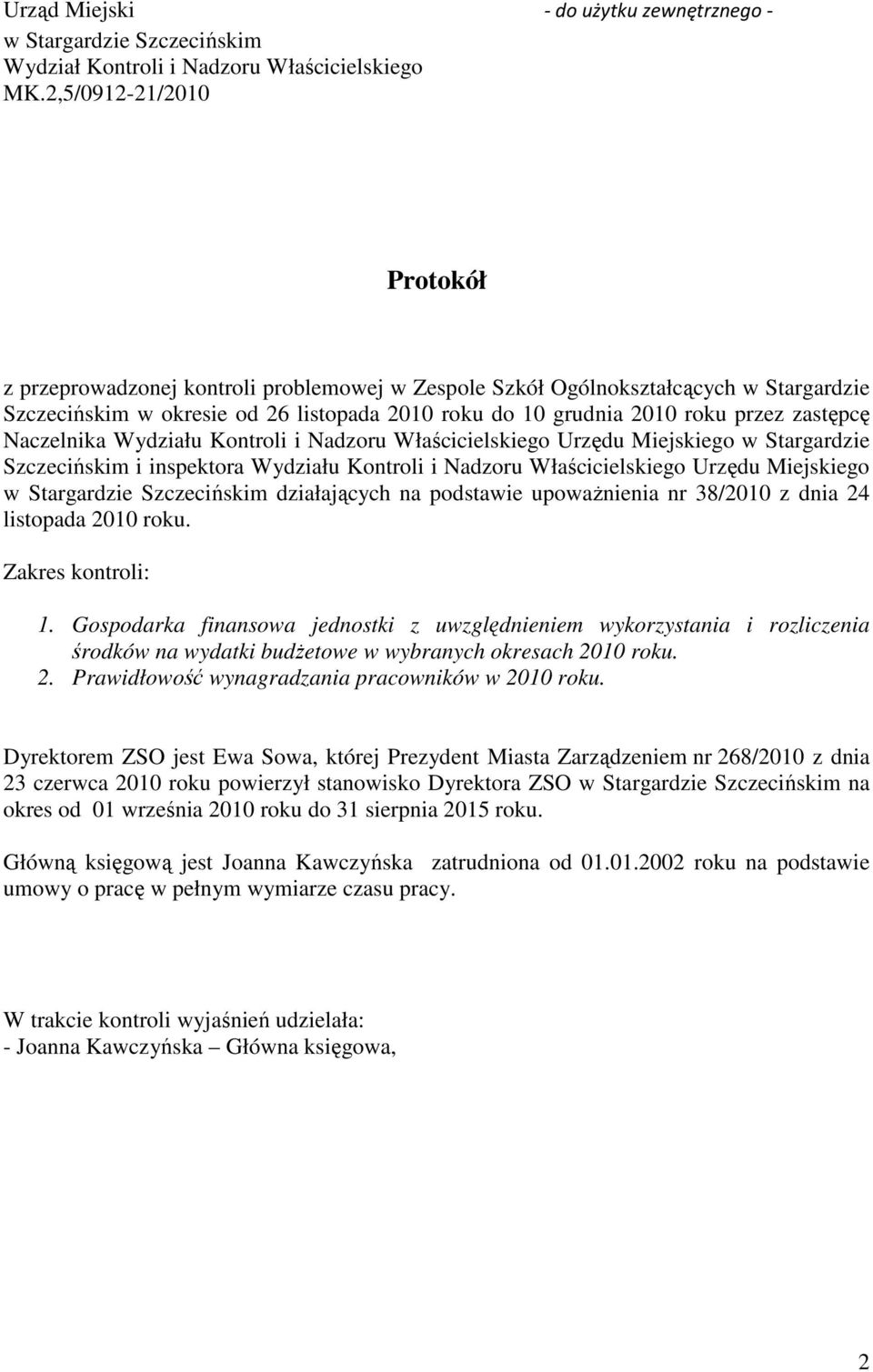 Urząd Miejski
w Stargardzie Szczecińskim
Wydział Kontroli i Nadzoru Właścicielskiego
MK.2,5/0912-21/2010

- do użytku zewnętrznego -

Protokół

z przeprowadzonej kontroli problemowej w Zespole Szkół Ogólnokształcących w Stargardzie Szczecińskim w okresie od 26 listopada 2010 roku do 10 grudnia 2010 roku przez zastępcę Naczelnika Wydziału Kontroli i Nadzoru Właścicielskiego Urzędu Miejskiego w Stargardzie Szczecińskim i inspektora Wydziału Kontroli i Nadzoru Właścicielskiego Urzędu Miejskiego w Stargardzie Szczecińskim działających na podstawie upoważnienia nr 38/2010 z dnia 24 listopada 2010 roku.

Zakres kontroli:

1. Gospodarka finansowa jednostki z uwzględnieniem wykorzystania i rozliczenia środków na wydatki budżetowe w wybranych okresach 2010 roku.
2. Prawidłowość wynagradzania pracowników w 2010 roku.

Dyrektorem ZSO jest Ewa Sowa, której Prezydent Miasta Zarządzeniem nr 268/2010 z dnia 23 czerwca 2010 roku powierzył stanowisko Dyrektora ZSO w Stargardzie Szczecińskim na okres od 01 września 2010 roku do 31 sierpnia 2015 roku.

Główną księgową jest Joanna Kawczyńska zatrudniona od 01.01.2002 roku na podstawie umowy o pracę w pełnym wymiarze czasu pracy.

W trakcie kontroli wyjaśnień udzielała:
- Joanna Kawczyńska – Główna księgowa,

2